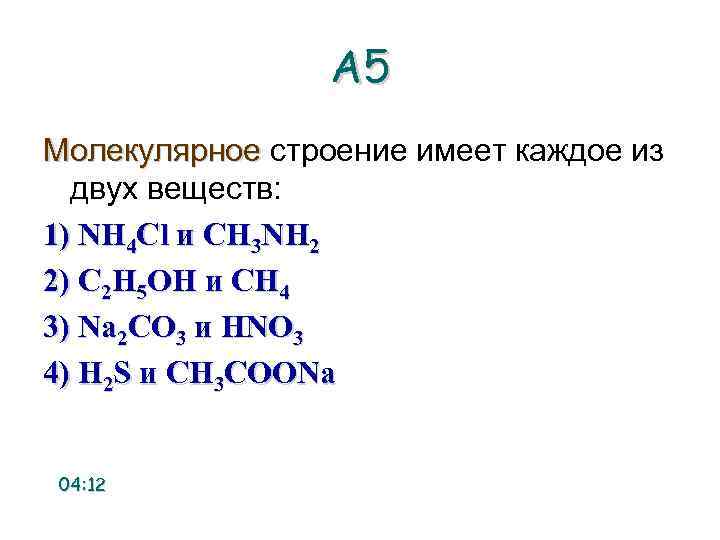 А5

Молекулярное строение имеет каждое из двух веществ:

1) $NH_4Cl$ и $CH_3NH_2$

2) $C_2H_5OH$ и $CH_4$

3) $Na_2CO_3$ и $HNO_3$

4) $H_2S$ и $CH_3COONa$

04:12